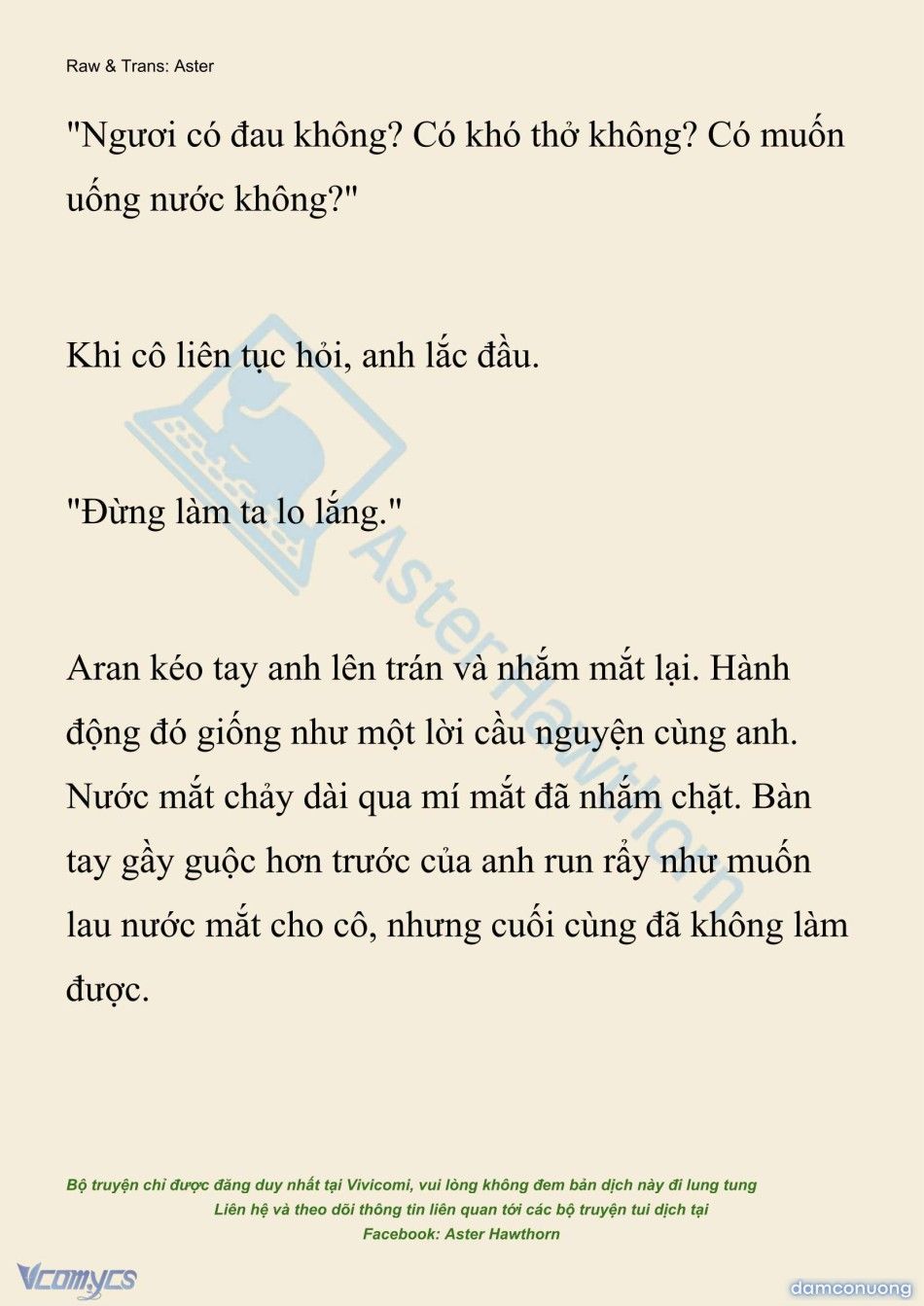 Raw & Trans: Aster

"Ngươi có đau không? Có khó thở không? Có muốn uống nước không?"

Khi cô liên tục hỏi, anh lắc đầu.

"Đừng làm ta lo lắng."

Aran kéo tay anh lên trán và nhắm mắt lại. Hành động đó giống như một lời cầu nguyện cùng anh. Nước mắt chảy dài qua mí mắt đã nhắm chặt. Bàn tay gầy guộc hơn trước của anh run rẩy như muốn lau nước mắt cho cô, nhưng cuối cùng đã không làm được.

AsterHawthorn

Bộ truyện chỉ được đăng duy nhất tại Vivicomi, vui lòng không đem bản dịch này đi lung tung
Liên hệ và theo dõi thông tin liên quan tới các bộ truyện tui dịch tại
Facebook: Aster Hawthorn

Vcomycs

damconuong